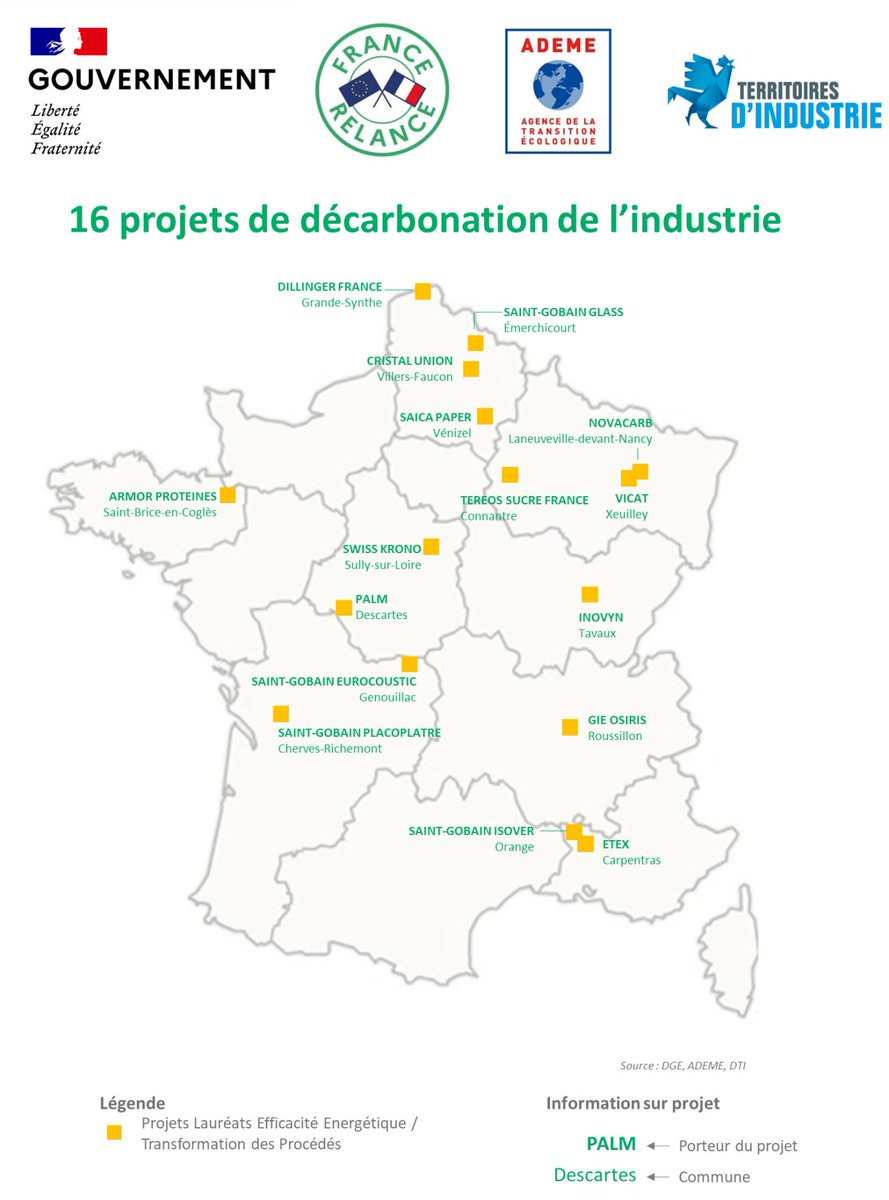 GOUVERNEMENT
Liberté
Égalité
Fraternité

FRANCE RELANCE

ADEME
AGENCE DE LA TRANSITION ÉCOLOGIQUE

TERRITOIRES D'INDUSTRIE

16 projets de décarbonation de l'industrie

DILLINGER FRANCE
Grande-Synthe

SAINT-GOBAIN GLASS
Émerchicourt

CRISTAL UNION
Villers-Faucon

SAICA PAPER
Vénizel

NOVACARB
Laneuveville-devant-Nancy

ARMOR PROTEINES
Saint-Brice-en-Coglès

TEREOS SUCRE FRANCE
Connantre

VICAT
Xeuilley

SWISS KRONO
Sully-sur-Loire

PALM
Descartes

INOVYN
Tavaux

SAINT-GOBAIN EUROCOUSTIC
Genouillac

SAINT-GOBAIN PLACOPLATRE
Cherves-Richemont

GIE OSIRIS
Roussillon

SAINT-GOBAIN ISOVER
Orange

ETEX
Carpentras

Source : DGE, ADEME, DTI

Légende
Projets Lauréats Efficacité Energétique / Transformation des Procédés

Information sur projet
PALM ← Porteur du projet
Descartes ← Commune